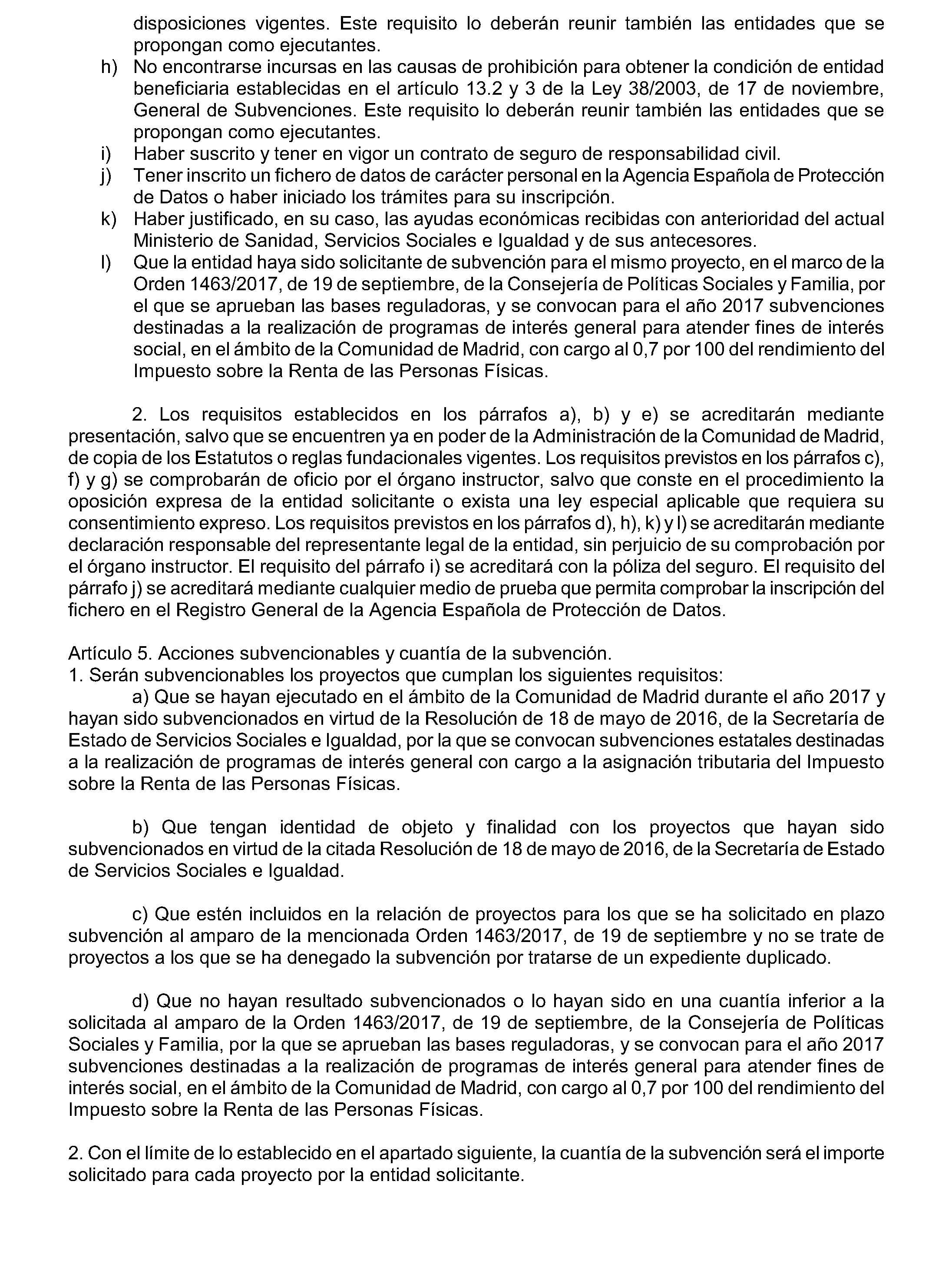 disposiciones vigentes. Este requisito lo deberán reunir también las entidades que se propongan como ejecutantes.

h) No encontrarse incursas en las causas de prohibición para obtener la condición de entidad beneficiaria establecidas en el artículo 13.2 y 3 de la Ley 38/2003, de 17 de noviembre, General de Subvenciones. Este requisito lo deberán reunir también las entidades que se propongan como ejecutantes.

i) Haber suscrito y tener en vigor un contrato de seguro de responsabilidad civil.

j) Tener inscrito un fichero de datos de carácter personal en la Agencia Española de Protección de Datos o haber iniciado los trámites para su inscripción.

k) Haber justificado, en su caso, las ayudas económicas recibidas con anterioridad del actual Ministerio de Sanidad, Servicios Sociales e Igualdad y de sus antecesores.

l) Que la entidad haya sido solicitante de subvención para el mismo proyecto, en el marco de la Orden 1463/2017, de 19 de septiembre, de la Consejería de Políticas Sociales y Familia, por el que se aprueban las bases reguladoras, y se convocan para el año 2017 subvenciones destinadas a la realización de programas de interés general para atender fines de interés social, en el ámbito de la Comunidad de Madrid, con cargo al 0,7 por 100 del rendimiento del Impuesto sobre la Renta de las Personas Físicas.

2. Los requisitos establecidos en los párrafos a), b) y e) se acreditarán mediante presentación, salvo que se encuentren ya en poder de la Administración de la Comunidad de Madrid, de copia de los Estatutos o reglas fundacionales vigentes. Los requisitos previstos en los párrafos c), f) y g) se comprobarán de oficio por el órgano instructor, salvo que conste en el procedimiento la oposición expresa de la entidad solicitante o exista una ley especial aplicable que requiera su consentimiento expreso. Los requisitos previstos en los párrafos d), h), k) y l) se acreditarán mediante declaración responsable del representante legal de la entidad, sin perjuicio de su comprobación por el órgano instructor. El requisito del párrafo i) se acreditará con la póliza del seguro. El requisito del párrafo j) se acreditará mediante cualquier medio de prueba que permita comprobar la inscripción del fichero en el Registro General de la Agencia Española de Protección de Datos.

Artículo 5. Acciones subvencionables y cuantía de la subvención.
1. Serán subvencionables los proyectos que cumplan los siguientes requisitos:

a) Que se hayan ejecutado en el ámbito de la Comunidad de Madrid durante el año 2017 y hayan sido subvencionados en virtud de la Resolución de 18 de mayo de 2016, de la Secretaría de Estado de Servicios Sociales e Igualdad, por la que se convocan subvenciones estatales destinadas a la realización de programas de interés general con cargo a la asignación tributaria del Impuesto sobre la Renta de las Personas Físicas.

b) Que tengan identidad de objeto y finalidad con los proyectos que hayan sido subvencionados en virtud de la citada Resolución de 18 de mayo de 2016, de la Secretaría de Estado de Servicios Sociales e Igualdad.

c) Que estén incluidos en la relación de proyectos para los que se ha solicitado en plazo subvención al amparo de la mencionada Orden 1463/2017, de 19 de septiembre y no se trate de proyectos a los que se ha denegado la subvención por tratarse de un expediente duplicado.

d) Que no hayan resultado subvencionados o lo hayan sido en una cuantía inferior a la solicitada al amparo de la Orden 1463/2017, de 19 de septiembre, de la Consejería de Políticas Sociales y Familia, por la que se aprueban las bases reguladoras, y se convocan para el año 2017 subvenciones destinadas a la realización de programas de interés general para atender fines de interés social, en el ámbito de la Comunidad de Madrid, con cargo al 0,7 por 100 del rendimiento del Impuesto sobre la Renta de las Personas Físicas.

2. Con el límite de lo establecido en el apartado siguiente, la cuantía de la subvención será el importe solicitado para cada proyecto por la entidad solicitante.